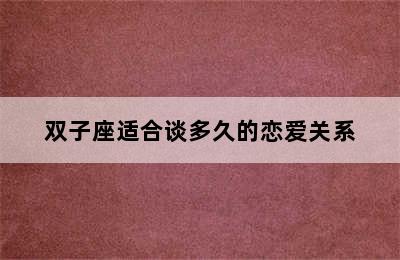 双子座适合谈多久的恋爱关系